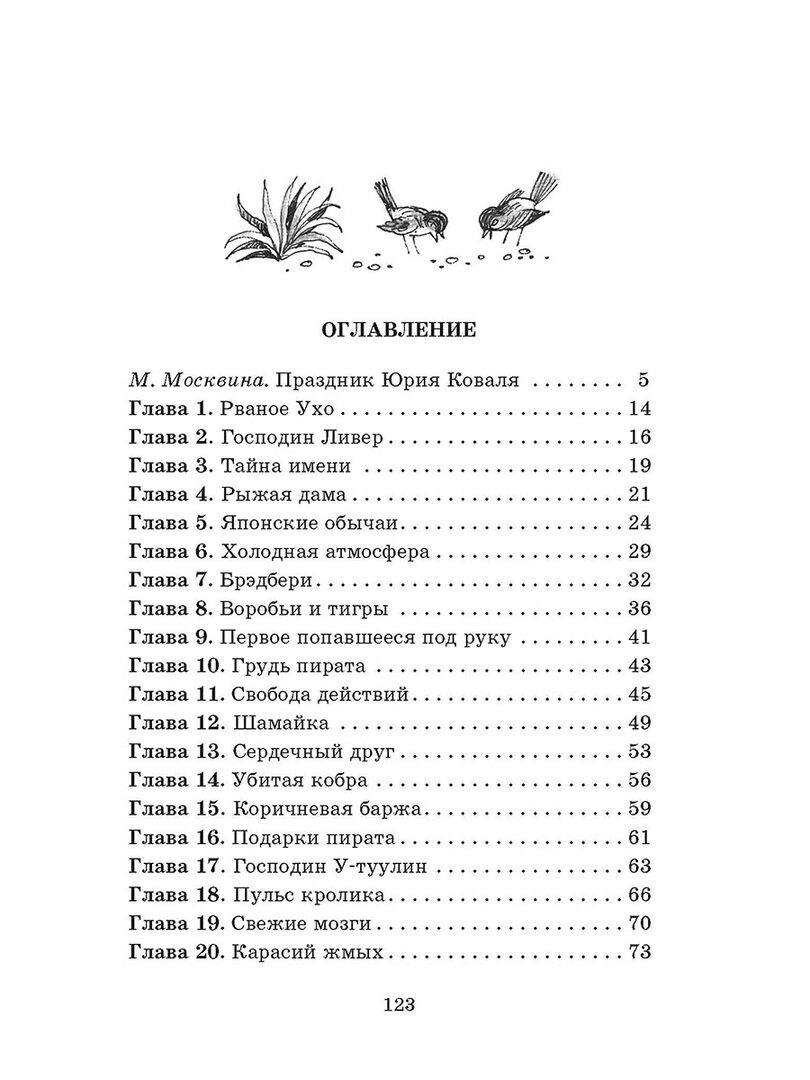 ОГЛАВЛЕНИЕ

М. Москвина. Праздник Юрия Коваля 5
Глава 1. Рваное Ухо 14
Глава 2. Господин Ливер 16
Глава 3. Тайна имени 19
Глава 4. Рыжая дама 21
Глава 5. Японские обычаи 24
Глава 6. Холодная атмосфера 29
Глава 7. Брэдбери 32
Глава 8. Воробьи и тигры 36
Глава 9. Первое попавшееся под руку 41
Глава 10. Грудь пирата 43
Глава 11. Свобода действий 45
Глава 12. Шамайка 49
Глава 13. Сердечный друг 53
Глава 14. Убитая кобра 56
Глава 15. Коричневая баржа 59
Глава 16. Подарки пирата 61
Глава 17. Господин У-туулин 63
Глава 18. Пульс кролика 66
Глава 19. Свежие мозги 70
Глава 20. Карасий жмых 73

123